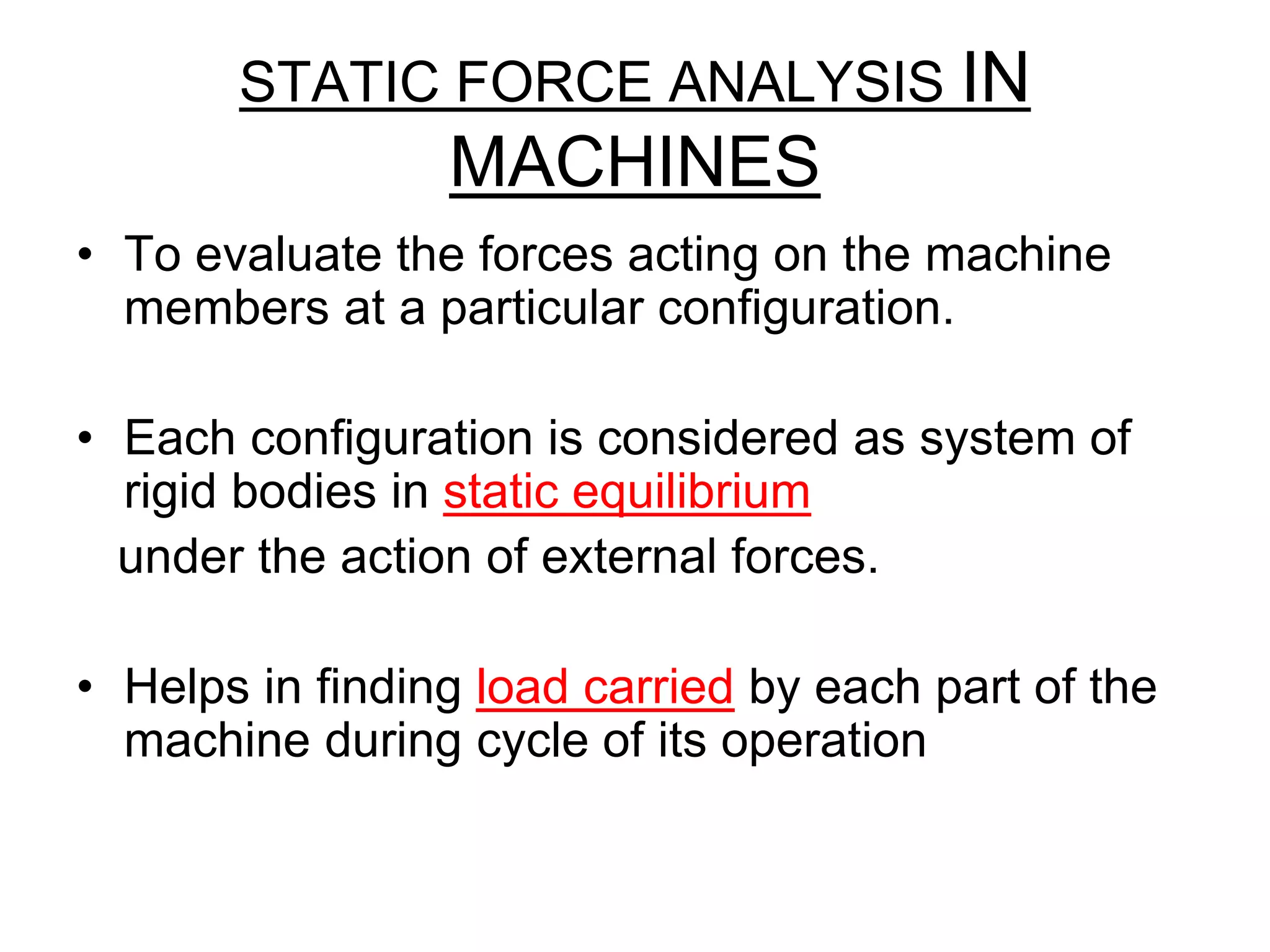 STATIC FORCE ANALYSIS IN MACHINES

• To evaluate the forces acting on the machine members at a particular configuration.

• Each configuration is considered as system of rigid bodies in static equilibrium

under the action of external forces.

• Helps in finding load carried by each part of the machine during cycle of its operation